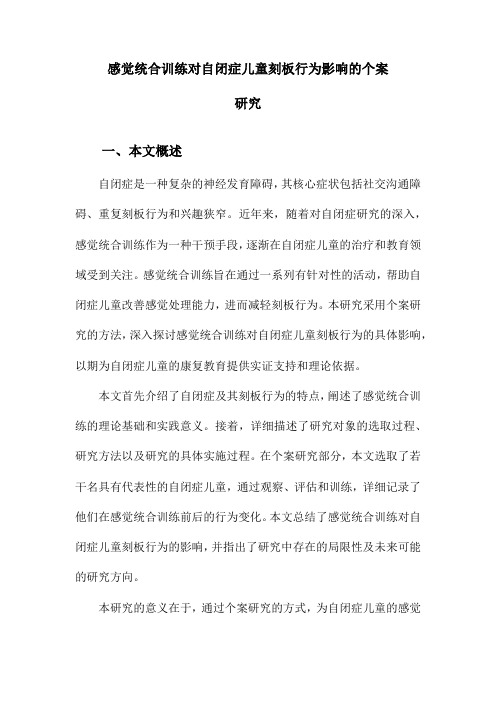 感觉统合训练对自闭症儿童刻板行为影响的个案研究

一、本文概述

自闭症是一种复杂的神经发育障碍，其核心症状包括社交沟通障碍、重复刻板行为和兴趣狭窄。近年来，随着对自闭症研究的深入，感觉统合训练作为一种干预手段，逐渐在自闭症儿童的治疗和教育领域受到关注。感觉统合训练旨在通过一系列有针对性的活动，帮助自闭症儿童改善感觉处理能力，进而减轻刻板行为。本研究采用个案研究的方法，深入探讨感觉统合训练对自闭症儿童刻板行为的具体影响，以期为自闭症儿童的康复教育提供实证支持和理论依据。

本文首先介绍了自闭症及其刻板行为的特点，阐述了感觉统合训练的理论基础和实践意义。接着，详细描述了研究对象的选取过程、研究方法以及研究的具体实施过程。在个案研究部分，本文选取了若干名具有代表性的自闭症儿童，通过观察、评估和训练，详细记录了他们在感觉统合训练前后的行为变化。本文总结了感觉统合训练对自闭症儿童刻板行为的影响，并指出了研究中存在的局限性及未来可能的研究方向。

本研究的意义在于，通过个案研究的方式，为自闭症儿童的感觉